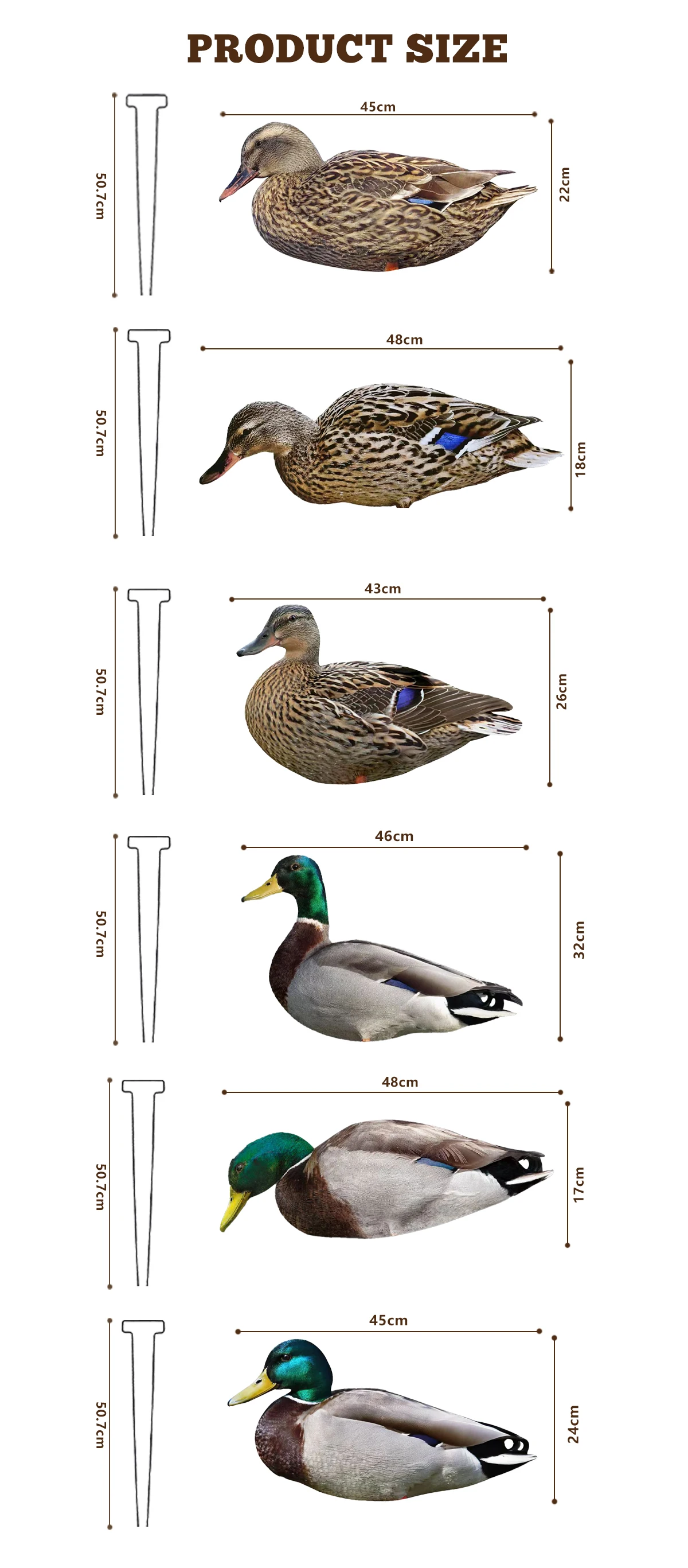 PRODUCT SIZE

50.7cm
45cm
22cm

50.7cm
48cm
18cm

50.7cm
43cm
26cm

50.7cm
46cm
32cm

50.7cm
48cm
17cm

50.7cm
45cm
24cm